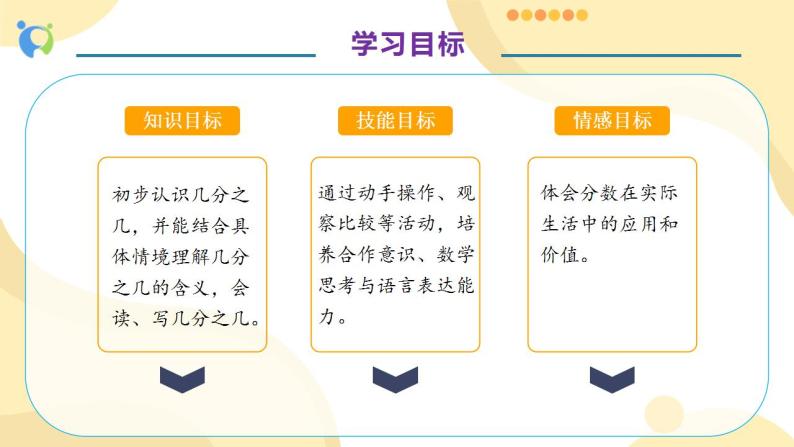 学习目标

知识目标

初步认识几分之几，并能结合具体情境理解几分之几的含义，会读、写几分之几。

技能目标

通过动手操作、观察比较等活动，培养合作意识、数学思考与语言表达能力。

情感目标

体会分数在实际生活中的应用和价值。